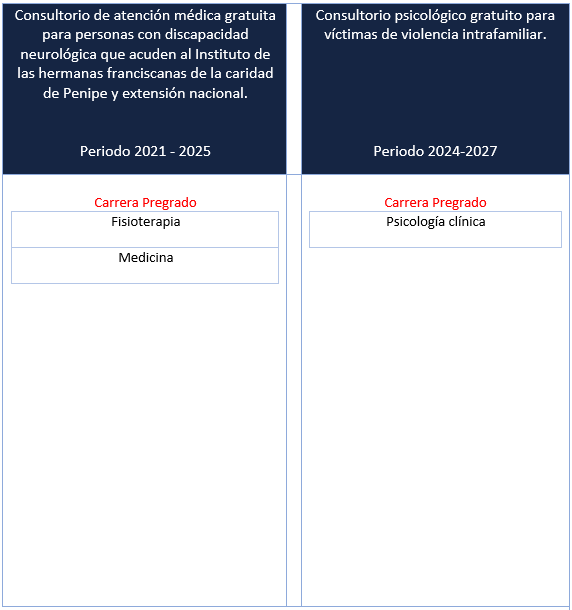 Consultorio de atención médica gratuita para personas con discapacidad neurológica que acuden al Instituto de las hermanas franciscanas de la caridad de Penipe y extensión nacional.

Periodo 2021 - 2025

Carrera Pregrado

Fisioterapia

Medicina

Consultorio psicológico gratuito para víctimas de violencia intrafamiliar.

Periodo 2024-2027

Carrera Pregrado

Psicología clínica